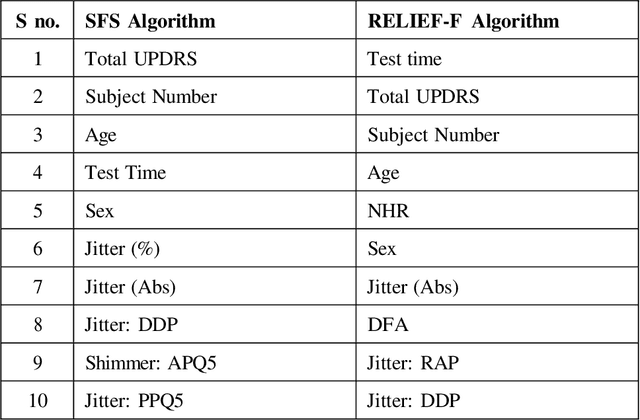 | S no. | SFS Algorithm | RELIEF-F Algorithm |
|---|---|---|
| 1 | Total UPDRS | Test time |
| 2 | Subject Number | Total UPDRS |
| 3 | Age | Subject Number |
| 4 | Test Time | Age |
| 5 | Sex | NHR |
| 6 | Jitter (%) | Sex |
| 7 | Jitter (Abs) | Jitter (Abs) |
| 8 | Jitter: DDP | DFA |
| 9 | Shimmer: APQ5 | Jitter: RAP |
| 10 | Jitter: PPQ5 | Jitter: DDP |